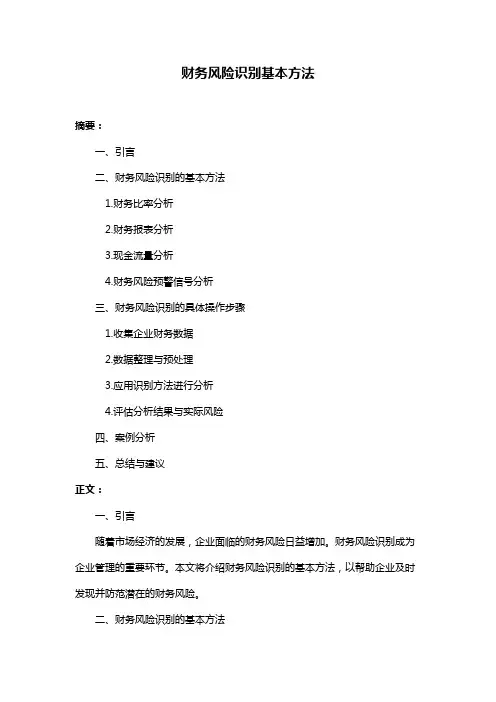 财务风险识别基本方法

摘要：

一、引言

二、财务风险识别的基本方法

1.财务比率分析

2.财务报表分析

3.现金流量分析

4.财务风险预警信号分析

三、财务风险识别的具体操作步骤

1.收集企业财务数据

2.数据整理与预处理

3.应用识别方法进行分析

4.评估分析结果与实际风险

四、案例分析

五、总结与建议

正文：

一、引言

随着市场经济的发展，企业面临的财务风险日益增加。财务风险识别成为企业管理的重要环节。本文将介绍财务风险识别的基本方法，以帮助企业及时发现并防范潜在的财务风险。

二、财务风险识别的基本方法